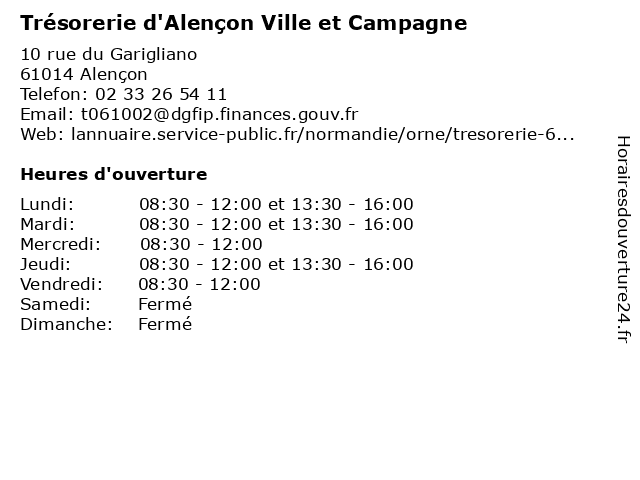 Trésorerie d'Alençon Ville et Campagne

10 rue du Garigliano
61014 Alençon
Telefon: 02 33 26 54 11
Email: t061002@dgfip.finances.gouv.fr
Web: lannuaire.service-public.fr/normandie/orne/tresorerie-6...

Heures d'ouverture

| | |
|---|---|
| Lundi: | 08:30 - 12:00 et 13:30 - 16:00 |
| Mardi: | 08:30 - 12:00 et 13:30 - 16:00 |
| Mercredi: | 08:30 - 12:00 |
| Jeudi: | 08:30 - 12:00 et 13:30 - 16:00 |
| Vendredi: | 08:30 - 12:00 |
| Samedi: | Fermé |
| Dimanche: | Fermé |

Horairesdouverture24.fr